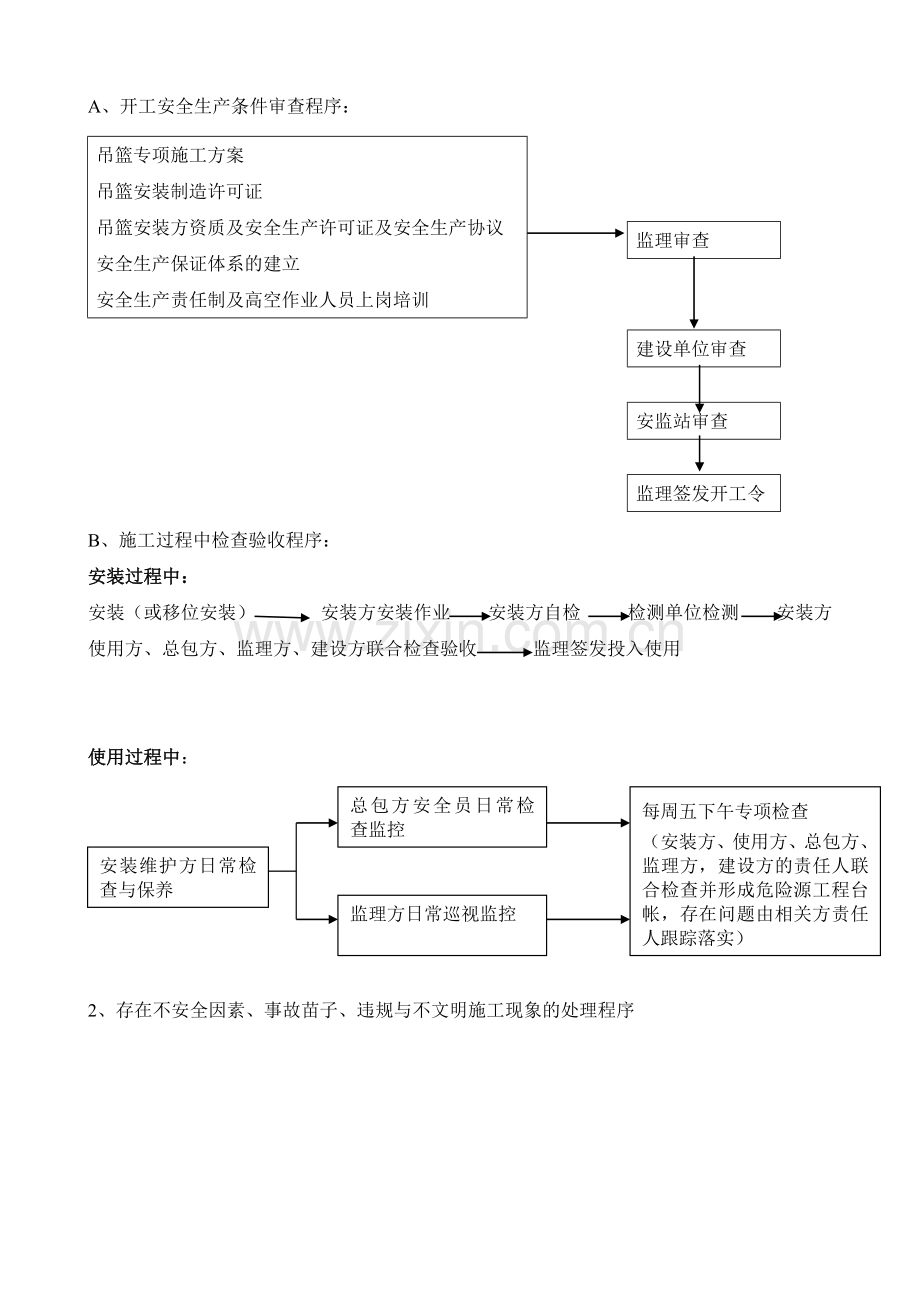 A、开工安全生产条件审查程序：

吊篮专项施工方案
吊篮安装制造许可证
吊篮安装方资质及安全生产许可证及安全生产协议
安全生产保证体系的建立
安全生产责任制及高空作业人员上岗培训

监理审查

建设单位审查

安监站审查

监理签发开工令

B、施工过程中检查验收程序：

安装过程中：

安装（或移位安装） 安装方安装作业 安装方自检 检测单位检测 安装方
使用方、总包方、监理方、建设方联合检查验收 监理签发投入使用

www.zixin.com.cn

使用过程中：

安装维护方日常检查与保养

总包方安全员日常检查监控

监理方日常巡视监控

每周五下午专项检查
（安装方、使用方、总包方、监理方，建设方的责任人联合检查并形成危险源工程台帐，存在问题由相关方责任人跟踪落实）

2、存在不安全因素、事故苗子、违规与不文明施工现象的处理程序